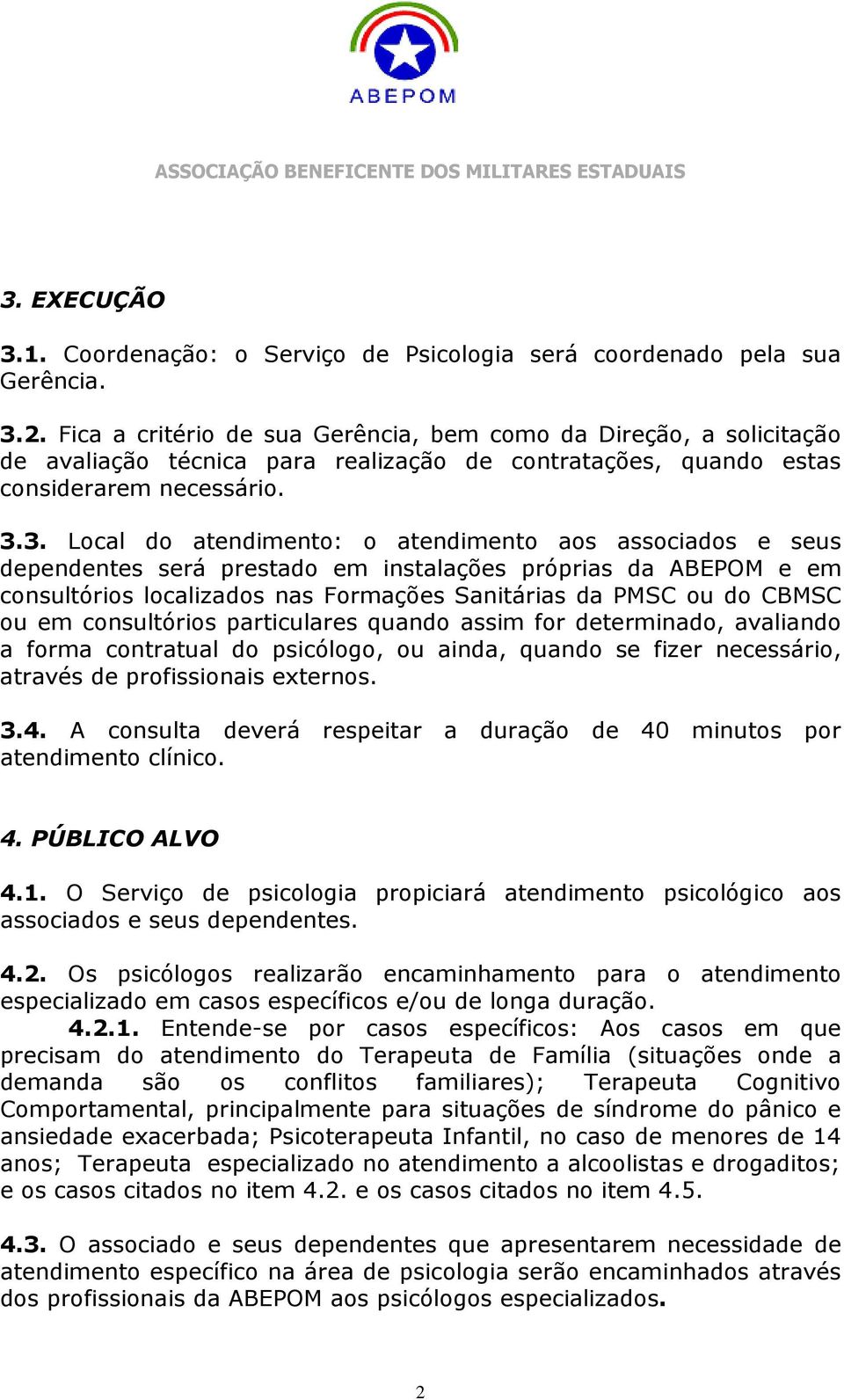 ABEPOM

ASSOCIAÇÃO BENEFICENTE DOS MILITARES ESTADUAIS

3. EXECUÇÃO

3.1. Coordenação: o Serviço de Psicologia será coordenado pela sua Gerência.

3.2. Fica a critério de sua Gerência, bem como da Direção, a solicitação de avaliação técnica para realização de contratações, quando estas considerarem necessário.

3.3. Local do atendimento: o atendimento aos associados e seus dependentes será prestado em instalações próprias da ABEPOM e em consultórios localizados nas Formações Sanitárias da PMSC ou do CBMSC ou em consultórios particulares quando assim for determinado, avaliando a forma contratual do psicólogo, ou ainda, quando se fizer necessário, através de profissionais externos.

3.4. A consulta deverá respeitar a duração de 40 minutos por atendimento clínico.

4. PÚBLICO ALVO

4.1. O Serviço de psicologia propiciará atendimento psicológico aos associados e seus dependentes.

4.2. Os psicólogos realizarão encaminhamento para o atendimento especializado em casos específicos e/ou de longa duração.

4.2.1. Entende-se por casos específicos: Aos casos em que precisam do atendimento do Terapeuta de Família (situações onde a demanda são os conflitos familiares); Terapeuta Cognitivo Comportamental, principalmente para situações de síndrome do pânico e ansiedade exacerbada; Psicoterapeuta Infantil, no caso de menores de 14 anos; Terapeuta especializado no atendimento a alcoolistas e drogaditos; e os casos citados no item 4.2. e os casos citados no item 4.5.

4.3. O associado e seus dependentes que apresentarem necessidade de atendimento específico na área de psicologia serão encaminhados através dos profissionais da ABEPOM aos psicólogos especializados.

2